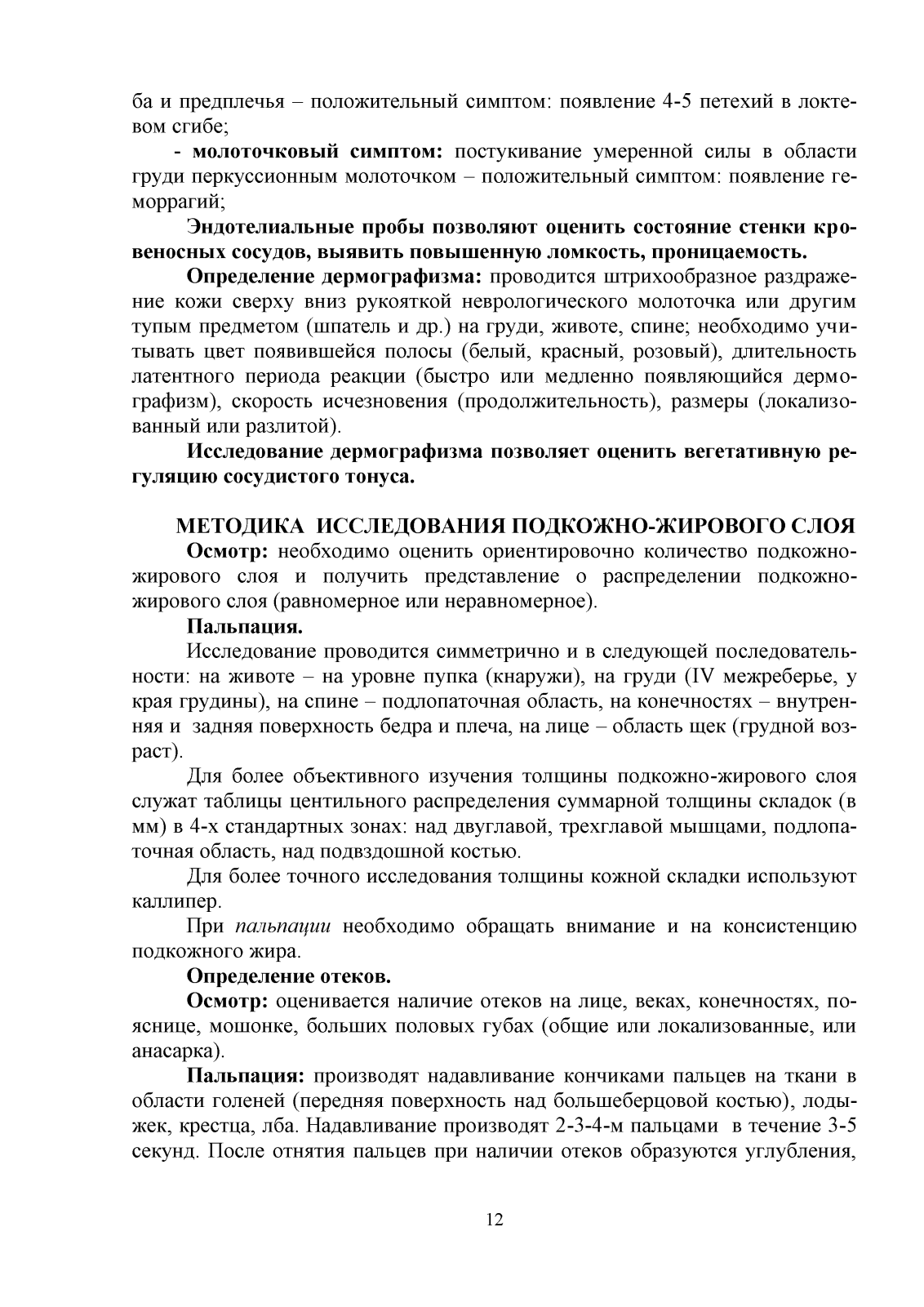 ба и предплечья – положительный симптом: появление 4-5 петехий в локтевом сгибе;

- молоточковый симптом: постукивание умеренной силы в области груди перкуссионным молоточком – положительный симптом: появление геморрагий;

Эндотелиальные пробы позволяют оценить состояние стенки кровеносных сосудов, выявить повышенную ломкость, проницаемость.

Определение дермографизма: проводится штрихообразное раздражение кожи сверху вниз рукояткой неврологического молоточка или другим тупым предметом (шпатель и др.) на груди, животе, спине; необходимо учитывать цвет появившейся полосы (белый, красный, розовый), длительность латентного периода реакции (быстро или медленно появляющийся дермографизм), скорость исчезновения (продолжительность), размеры (локализованный или разлитой).

Исследование дермографизма позволяет оценить вегетативную регуляцию сосудистого тонуса.

МЕТОДИКА ИССЛЕДОВАНИЯ ПОДКОЖНО-ЖИРОВОГО СЛОЯ

Осмотр: необходимо оценить ориентировочно количество подкожно-жирового слоя и получить представление о распределении подкожно-жирового слоя (равномерное или неравномерное).

Пальпация.

Исследование проводится симметрично и в следующей последовательности: на животе – на уровне пупка (кнаружи), на груди (IV межреберье, у края грудины), на спине – подлопаточная область, на конечностях – внутренняя и задняя поверхность бедра и плеча, на лице – область щек (грудной возраст).

Для более объективного изучения толщины подкожно-жирового слоя служат таблицы центильного распределения суммарной толщины складок (в мм) в 4-х стандартных зонах: над двуглавой, трехглавой мышцами, подлопаточная область, над подвздошной костью.

Для более точного исследования толщины кожной складки используют каллипер.

При пальпации необходимо обращать внимание и на консистенцию подкожного жира.

Определение отеков.

Осмотр: оценивается наличие отеков на лице, веках, конечностях, пояснице, мошонке, больших половых губах (общие или локализованные, или анасарка).

Пальпация: производят надавливание кончиками пальцев на ткани в области голеней (передняя поверхность над большеберцовой костью), лодыжек, крестца, лба. Надавливание производят 2-3-4-м пальцами в течение 3-5 секунд. После отнятия пальцев при наличии отеков образуются углубления,

12